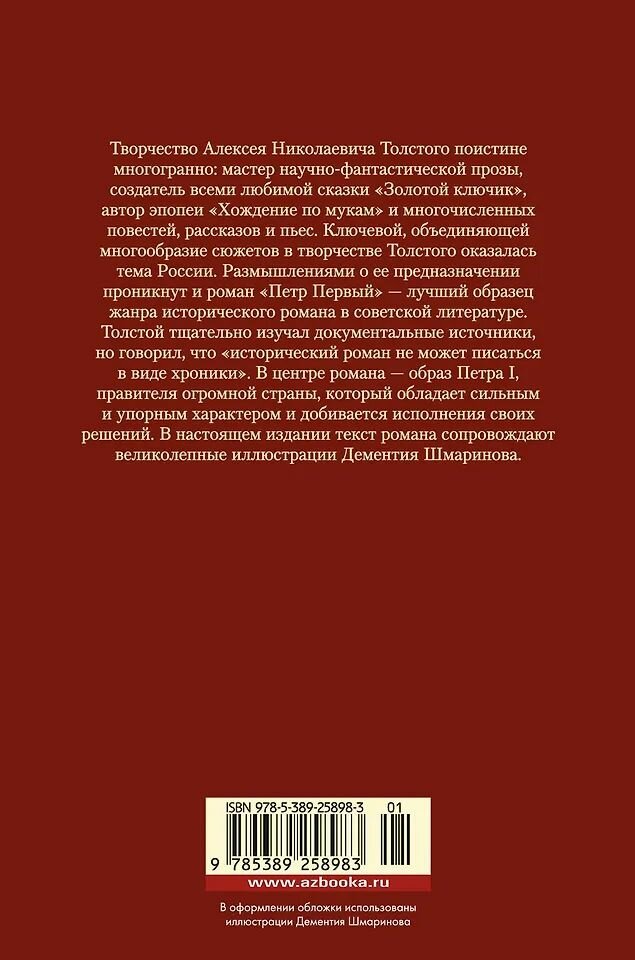 Творчество Алексея Николаевича Толстого поистине многогранно: мастер научно-фантастической прозы, создатель всеми любимой сказки «Золотой ключик», автор эпопеи «Хождение по мукам» и многочисленных повестей, рассказов и пьес. Ключевой, объединяющей многообразие сюжетов в творчестве Толстого оказалась тема России. Размышлениями о ее предназначении проникнут и роман «Петр Первый» — лучший образец жанра исторического романа в советской литературе. Толстой тщательно изучал документальные источники, но говорил, что «исторический роман не может писаться в виде хроники». В центре романа — образ Петра I, правителя огромной страны, который обладает сильным и упорным характером и добивается исполнения своих решений. В настоящем издании текст романа сопровождают великолепные иллюстрации Дементия Шмаринова.

ISBN 978-5-389-25898-3 01

9 785389 258983

www.azbooka.ru

В оформлении обложки использованы иллюстрации Дементия Шмаринова